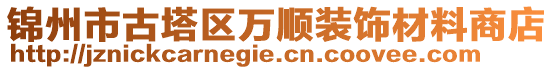 锦州市古塔区万顺装饰材料商店
http://jznickcarnegie.cn.coovee.com